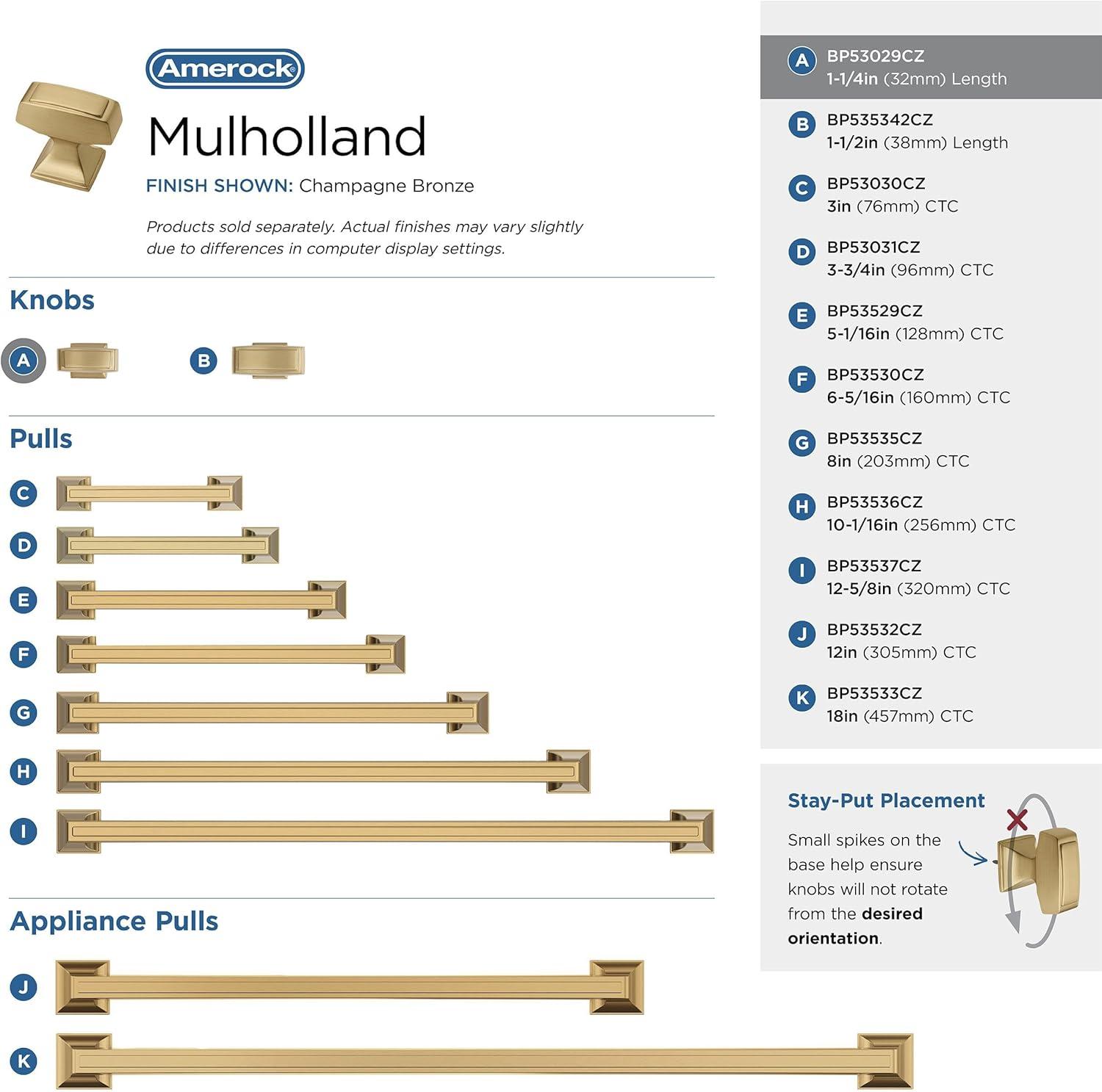 Amerock

Mulholland

FINISH SHOWN: Champagne Bronze

Products sold separately. Actual finishes may vary slightly due to differences in computer display settings.

Knobs

A

B

Pulls

C

D

E

F

G

H

I

Appliance Pulls

J

K

A BP53029CZ
1-1/4in (32mm) Length

B BP535342CZ
1-1/2in (38mm) Length

C BP53030CZ
3in (76mm) CTC

D BP53031CZ
3-3/4in (96mm) CTC

E BP53529CZ
5-1/16in (128mm) CTC

F BP53530CZ
6-5/16in (160mm) CTC

G BP53535CZ
8in (203mm) CTC

H BP53536CZ
10-1/16in (256mm) CTC

I BP53537CZ
12-5/8in (320mm) CTC

J BP53532CZ
12in (305mm) CTC

K BP53533CZ
18in (457mm) CTC

Stay-Put Placement

Small spikes on the base help ensure knobs will not rotate from the desired orientation.